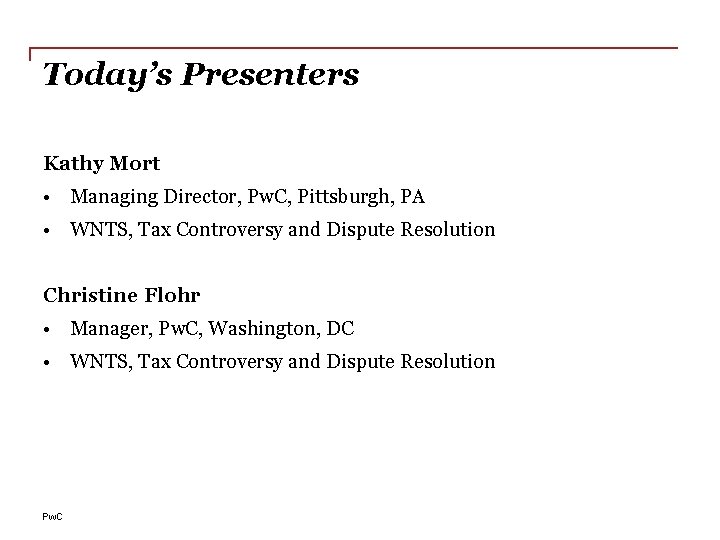 Today's Presenters

Kathy Mort

• Managing Director, PwC, Pittsburgh, PA
• WNTS, Tax Controversy and Dispute Resolution

Christine Flohr

• Manager, PwC, Washington, DC
• WNTS, Tax Controversy and Dispute Resolution

PwC